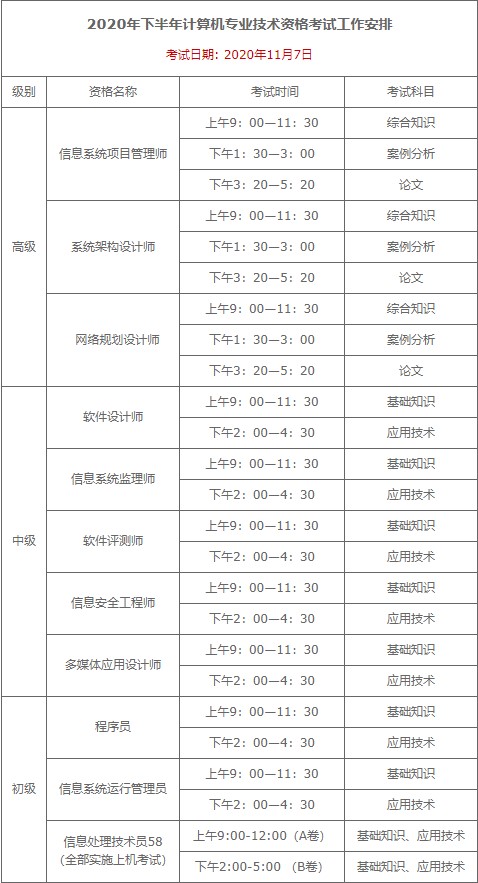 2020年下半年计算机专业技术资格考试工作安排

考试日期：2020年11月7日

| 级别 | 资格名称 | 考试时间 | 考试科目 |
|---|---|---|---|
| 高级 | 信息系统项目管理师 | 上午9：00—11：30 | 综合知识 |
| | | 下午1：30—3：00 | 案例分析 |
| | | 下午3：20—5：20 | 论文 |
| | 系统架构设计师 | 上午9：00—11：30 | 综合知识 |
| | | 下午1：30—3：00 | 案例分析 |
| | | 下午3：20—5：20 | 论文 |
| | 网络规划设计师 | 上午9：00—11：30 | 综合知识 |
| | | 下午1：30—3：00 | 案例分析 |
| | | 下午3：20—5：20 | 论文 |
| 中级 | 软件设计师 | 上午9：00—11：30 | 基础知识 |
| | | 下午2：00—4：30 | 应用技术 |
| | 信息系统监理师 | 上午9：00—11：30 | 基础知识 |
| | | 下午2：00—4：30 | 应用技术 |
| | 软件评测师 | 上午9：00—11：30 | 基础知识 |
| | | 下午2：00—4：30 | 应用技术 |
| | 信息安全工程师 | 上午9：00—11：30 | 基础知识 |
| | | 下午2：00—4：30 | 应用技术 |
| | 多媒体应用设计师 | 上午9：00—11：30 | 基础知识 |
| | | 下午2：00—4：30 | 应用技术 |
| 初级 | 程序员 | 上午9：00—11：30 | 基础知识 |
| | | 下午2：00—4：30 | 应用技术 |
| | 信息系统运行管理员 | 上午9：00—11：30 | 基础知识 |
| | | 下午2：00—4：30 | 应用技术 |
| | 信息处理技术员58（全部实施上机考试） | 上午9:00-12:00（A卷） | 基础知识、应用技术 |
| | | 下午2:00-5:00（B卷） | 基础知识、应用技术 |